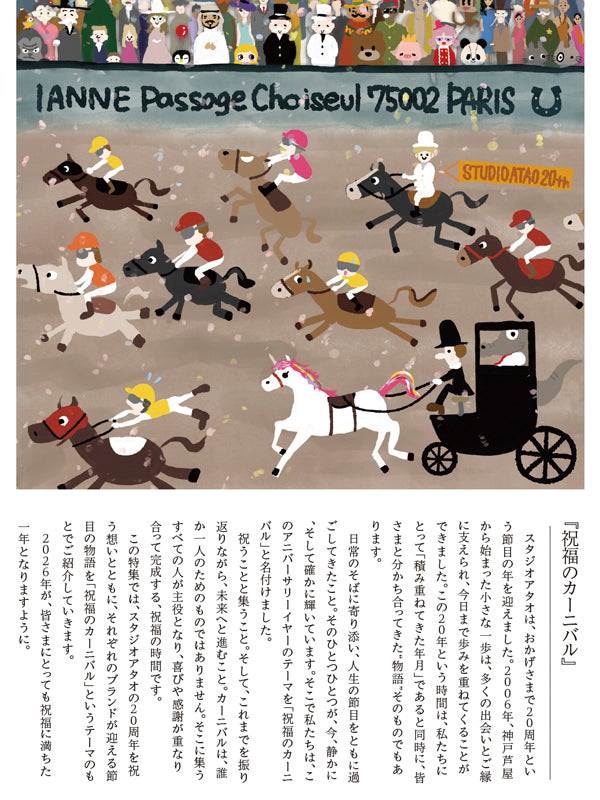 IANNE Passage Choiseul 75002 PARIS

STUDIO ATAO 20th

『祝福のカーニバル』

スタジオアタオは、おかげさまで20周年という節目の年を迎えました。2006年、神戸芦屋から始まった小さな一歩は、多くの出会いとご縁に支えられ、今日まで歩みを重ねてくることができました。この20年という時間は、私たちにとって「積み重ねてきた年月」であると同時に、皆さまと分かち合ってきた“物語”そのものでもあります。

日常のそばに寄り添い、人生の節目をともに過ごしてきたこと。そのひとつひとつが、今、静かに、そして確かに輝いています。そこで私たちは、このアニバーサリーイヤーのテーマを「祝福のカーニバル」と名付けました。

祝うことと集うこと。そして、これまでを振り返りながら、未来へと進むこと。カーニバルは、誰か一人のためのものではありません。そこに集うすべての人が主役となり、喜びや感謝が重なり合って完成する、祝福の時間です。

この特集では、スタジオアタオの20周年を祝う想いとともに、それぞれのブランドが迎える節目の物語を「祝福のカーニバル」というテーマのもとでご紹介していきます。

2026年が、皆さまにとっても祝福に満ちた一年となりますように。